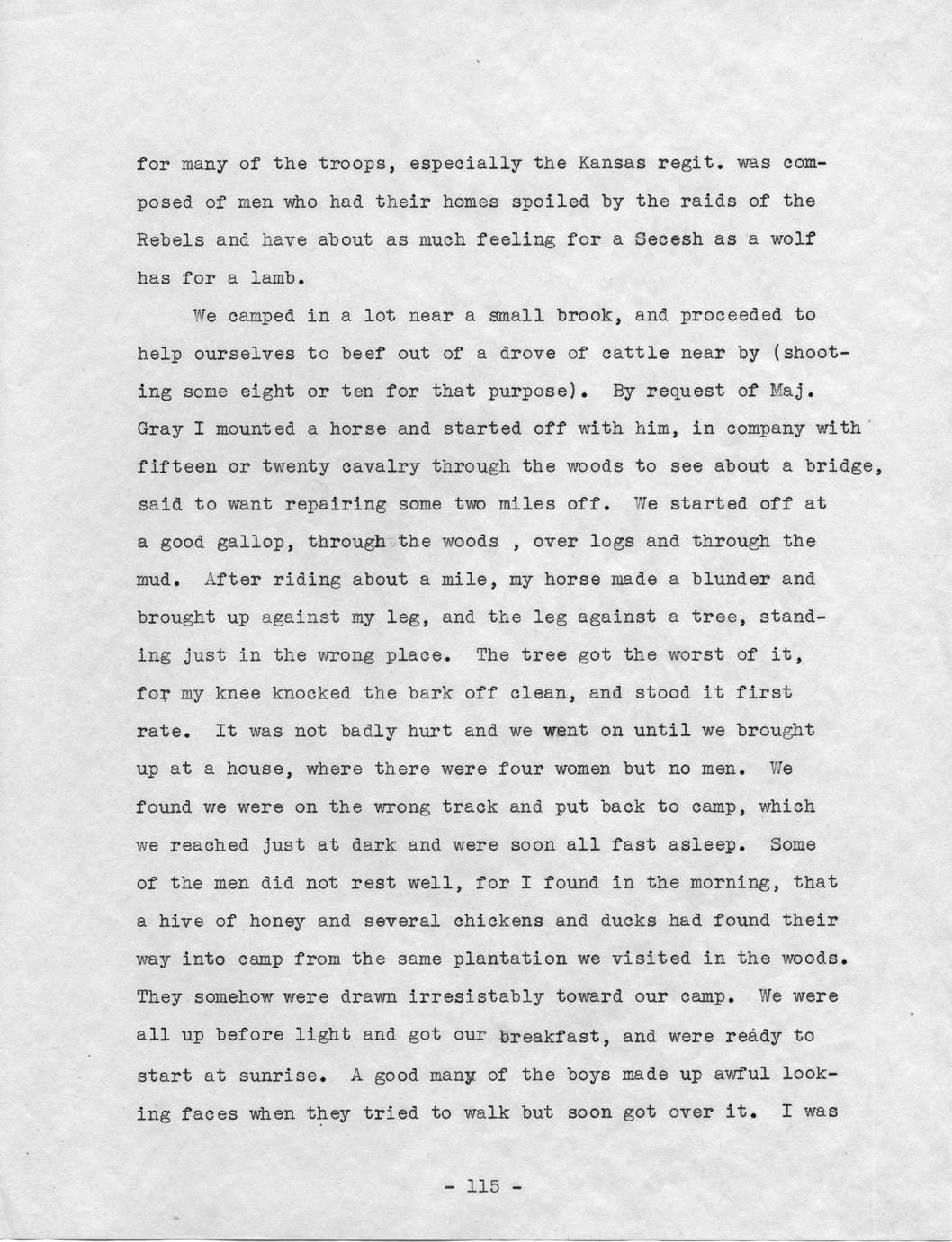 for many of the troops, especially the Kansas regit. was composed of men who had their homes spoiled by the raids of the Rebels and have about as much feeling for a Secesh as a wolf has for a lamb.

We camped in a lot near a small brook, and proceeded to help ourselves to beef out of a drove of cattle near by (shooting some eight or ten for that purpose). By request of Maj. Gray I mounted a horse and started off with him, in company with fifteen or twenty cavalry through the woods to see about a bridge, said to want repairing some two miles off. We started off at a good gallop, through the woods , over logs and through the mud. After riding about a mile, my horse made a blunder and brought up against my leg, and the leg against a tree, standing just in the wrong place. The tree got the worst of it, for my knee knocked the bark off clean, and stood it first rate. It was not badly hurt and we went on until we brought up at a house, where there were four women but no men. We found we were on the wrong track and put back to camp, which we reached just at dark and were soon all fast asleep. Some of the men did not rest well, for I found in the morning, that a hive of honey and several chickens and ducks had found their way into camp from the same plantation we visited in the woods. They somehow were drawn irresistably toward our camp. We were all up before light and got our breakfast, and were ready to start at sunrise. A good many of the boys made up awful looking faces when they tried to walk but soon got over it. I was

- 115 -